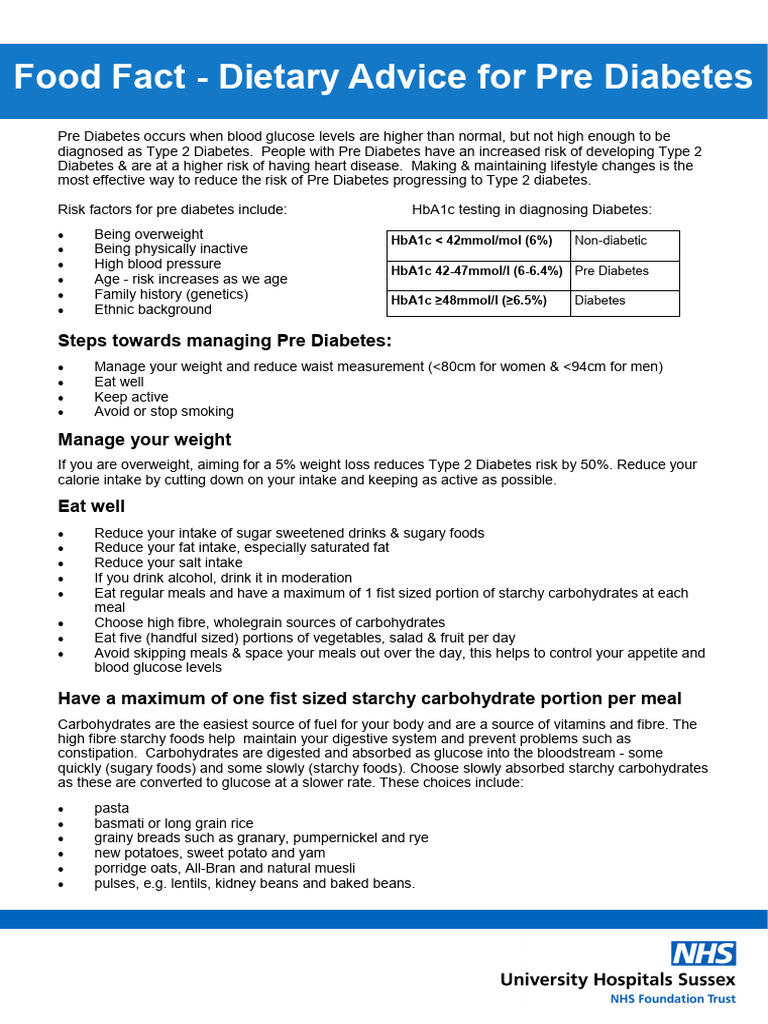 Food Fact - Dietary Advice for Pre Diabetes

Pre Diabetes occurs when blood glucose levels are higher than normal, but not high enough to be diagnosed as Type 2 Diabetes. People with Pre Diabetes have an increased risk of developing Type 2 Diabetes & are at a higher risk of having heart disease. Making & maintaining lifestyle changes is the most effective way to reduce the risk of Pre Diabetes progressing to Type 2 diabetes.

Risk factors for pre diabetes include:

• Being overweight
• Being physically inactive
• High blood pressure
• Age - risk increases as we age
• Family history (genetics)
• Ethnic background

HbA1c testing in diagnosing Diabetes:

| HbA1c < 42mmol/mol (6%) | Non-diabetic |
|---|---|
| HbA1c 42-47mmol/l (6-6.4%) | Pre Diabetes |
| HbA1c ≥48mmol/l (≥6.5%) | Diabetes |

Steps towards managing Pre Diabetes:

• Manage your weight and reduce waist measurement (<80cm for women & <94cm for men)
• Eat well
• Keep active
• Avoid or stop smoking

Manage your weight

If you are overweight, aiming for a 5% weight loss reduces Type 2 Diabetes risk by 50%. Reduce your calorie intake by cutting down on your intake and keeping as active as possible.

Eat well

• Reduce your intake of sugar sweetened drinks & sugary foods
• Reduce your fat intake, especially saturated fat
• Reduce your salt intake
• If you drink alcohol, drink it in moderation
• Eat regular meals and have a maximum of 1 fist sized portion of starchy carbohydrates at each meal
• Choose high fibre, wholegrain sources of carbohydrates
• Eat five (handful sized) portions of vegetables, salad & fruit per day
• Avoid skipping meals & space your meals out over the day, this helps to control your appetite and blood glucose levels

Have a maximum of one fist sized starchy carbohydrate portion per meal

Carbohydrates are the easiest source of fuel for your body and are a source of vitamins and fibre. The high fibre starchy foods help maintain your digestive system and prevent problems such as constipation. Carbohydrates are digested and absorbed as glucose into the bloodstream - some quickly (sugary foods) and some slowly (starchy foods). Choose slowly absorbed starchy carbohydrates as these are converted to glucose at a slower rate. These choices include:

• pasta
• basmati or long grain rice
• grainy breads such as granary, pumpernickel and rye
• new potatoes, sweet potato and yam
• porridge oats, All-Bran and natural muesli
• pulses, e.g. lentils, kidney beans and baked beans.

NHS
University Hospitals Sussex
NHS Foundation Trust